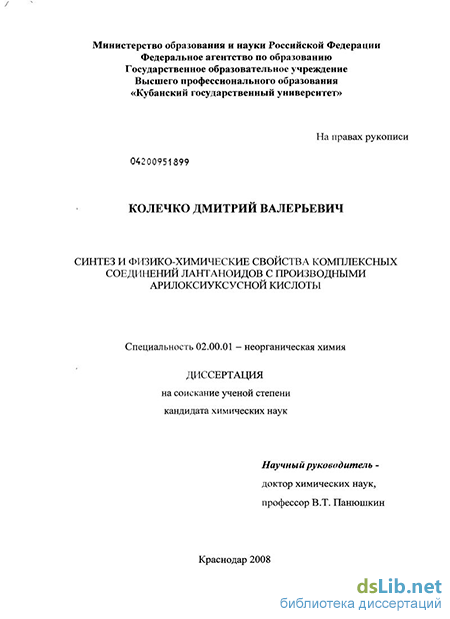 Министерство образования и науки Российской Федерации
Федеральное агентство по образованию
Государственное образовательное учреждение
Высшего профессионального образования
«Кубанский государственный университет»

На правах рукописи

04200951899

КОЛЕЧКО ДМИТРИЙ ВАЛЕРЬЕВИЧ

СИНТЕЗ И ФИЗИКО-ХИМИЧЕСКИЕ СВОЙСТВА КОМПЛЕКСНЫХ СОЕДИНЕНИЙ ЛАНТАНОИДОВ С ПРОИЗВОДНЫМИ АРИЛОКСИУКСУСНОЙ КИСЛОТЫ

Специальность 02.00.01 – неорганическая химия

ДИССЕРТАЦИЯ
на соискание ученой степени
кандидата химических наук

Научный руководитель -
доктор химических наук,
профессор В.Т. Панюшкин

Краснодар 2008

dsLib.net
библиотека диссертаций